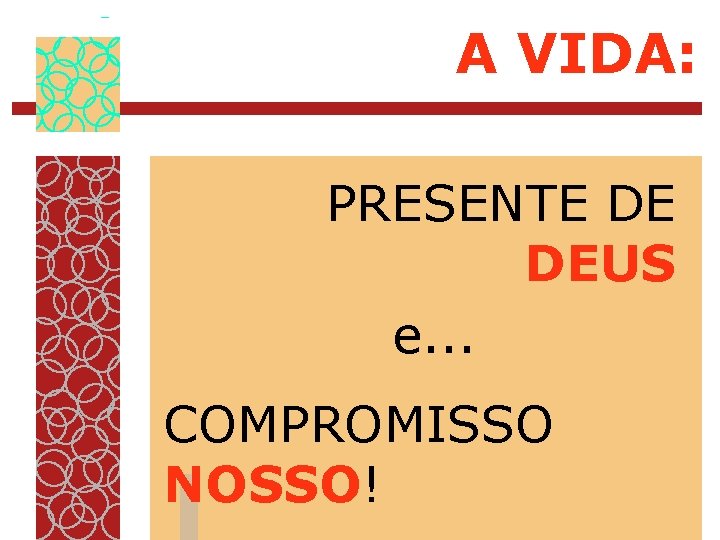 A VIDA:

PRESENTE DE DEUS

e...

COMPROMISSO NOSSO!